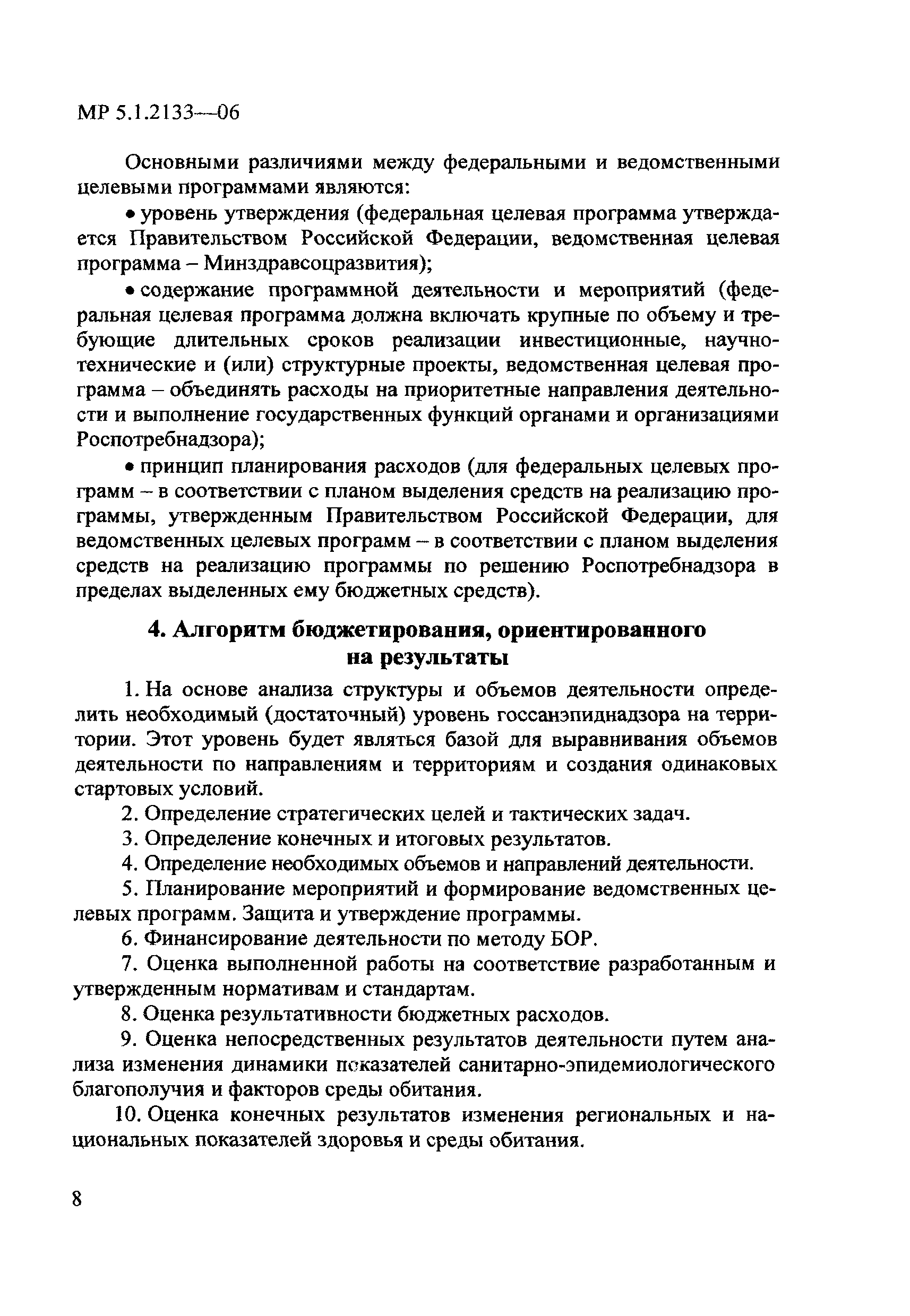 МР 5.1.2133—06

Основными различиями между федеральными и ведомственными целевыми программами являются:

• уровень утверждения (федеральная целевая программа утверждается Правительством Российской Федерации, ведомственная целевая программа – Минздравсоцразвития);

• содержание программной деятельности и мероприятий (федеральная целевая программа должна включать крупные по объему и требующие длительных сроков реализации инвестиционные, научно-технические и (или) структурные проекты, ведомственная целевая программа – объединять расходы на приоритетные направления деятельности и выполнение государственных функций органами и организациями Роспотребнадзора);

• принцип планирования расходов (для федеральных целевых программ – в соответствии с планом выделения средств на реализацию программы, утвержденным Правительством Российской Федерации, для ведомственных целевых программ – в соответствии с планом выделения средств на реализацию программы по решению Роспотребнадзора в пределах выделенных ему бюджетных средств).

4. Алгоритм бюджетирования, ориентированного на результаты

1. На основе анализа структуры и объемов деятельности определить необходимый (достаточный) уровень госсанэпиднадзора на территории. Этот уровень будет являться базой для выравнивания объемов деятельности по направлениям и территориям и создания одинаковых стартовых условий.

2. Определение стратегических целей и тактических задач.

3. Определение конечных и итоговых результатов.

4. Определение необходимых объемов и направлений деятельности.

5. Планирование мероприятий и формирование ведомственных целевых программ. Защита и утверждение программы.

6. Финансирование деятельности по методу БОР.

7. Оценка выполненной работы на соответствие разработанным и утвержденным нормативам и стандартам.

8. Оценка результативности бюджетных расходов.

9. Оценка непосредственных результатов деятельности путем анализа изменения динамики показателей санитарно-эпидемиологического благополучия и факторов среды обитания.

10. Оценка конечных результатов изменения региональных и национальных показателей здоровья и среды обитания.

8